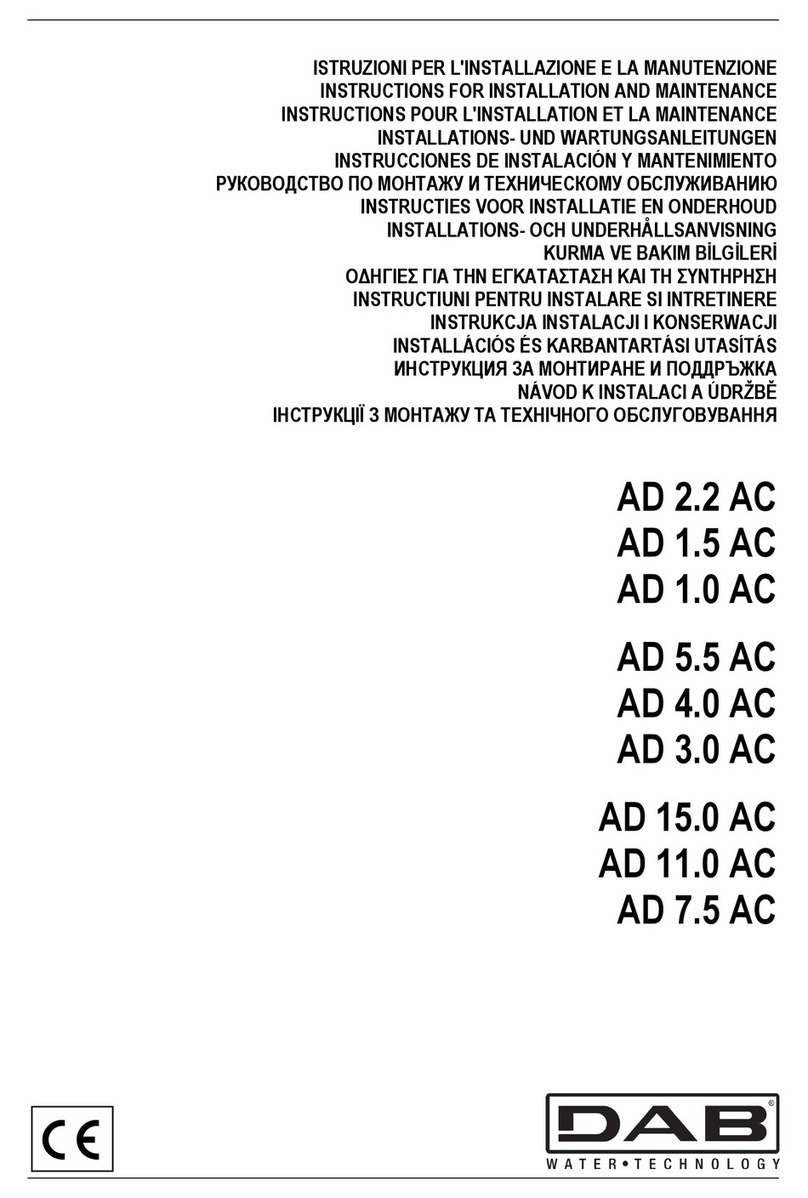 ISTRUZIONI PER L'INSTALLAZIONE E LA MANUTENZIONE
INSTRUCTIONS FOR INSTALLATION AND MAINTENANCE
INSTRUCTIONS POUR L'INSTALLATION ET LA MAINTENANCE
INSTALLATIONS- UND WARTUNGSANLEITUNGEN
INSTRUCCIONES DE INSTALACIÓN Y MANTENIMIENTO
РУКОВОДСТВО ПО МОНТАЖУ И ТЕХНИЧЕСКОМУ ОБСЛУЖИВАНИЮ
INSTRUCTIES VOOR INSTALLATIE EN ONDERHOUD
INSTALLATIONS- OCH UNDERHÅLLSANVISNING
KURMA VE BAKIM BİLGİLERİ
ΟΔΗΓΙΕΣ ΓΙΑ ΤΗΝ ΕΓΚΑΤΑΣΤΑΣΗ ΚΑΙ ΤΗ ΣΥΝΤΗΡΗΣΗ
INSTRUCTIUNI PENTRU INSTALARE SI INTRETINERE
INSTRUKCJA INSTALACJI I KONSERWACJI
INSTALLÁCIÓS ÉS KARBANTARTÁSI UTASÍTÁS
ИНСТРУКЦИЯ ЗА МОНТИРАНЕ И ПОДДРЪЖКА
NÁVOD K INSTALACI A ÚDRŽBĚ
ІНСТРУКЦІЇ З МОНТАЖУ ТА ТЕХНІЧНОГО ОБСЛУГОВУВАННЯ

AD 2.2 AC
AD 1.5 AC
AD 1.0 AC

AD 5.5 AC
AD 4.0 AC
AD 3.0 AC

AD 15.0 AC
AD 11.0 AC
AD 7.5 AC

CE

DAB
WATER•TECHNOLOGY